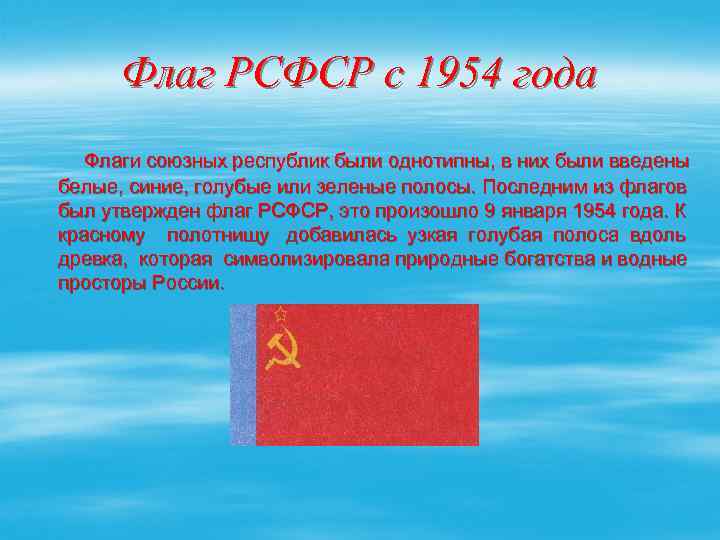 Флаг РСФСР с 1954 года

Флаги союзных республик были однотипны, в них были введены белые, синие, голубые или зеленые полосы. Последним из флагов был утвержден флаг РСФСР, это произошло 9 января 1954 года. К красному полотнищу добавилась узкая голубая полоса вдоль древка, которая символизировала природные богатства и водные просторы России.